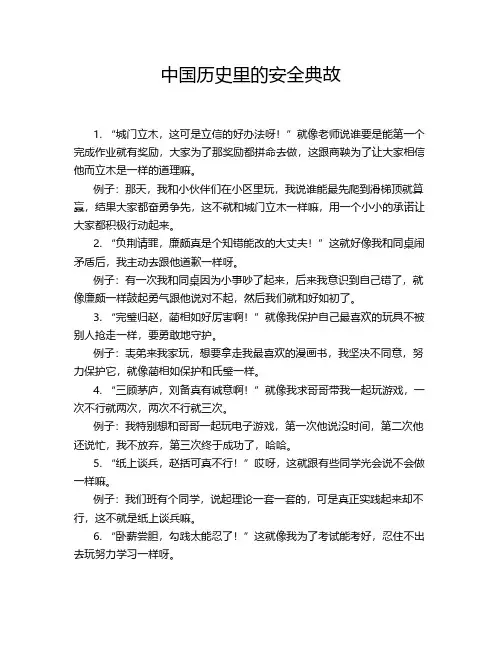 中国历史里的安全典故

1. “城门立木，这可是立信的好办法呀！”就像老师说谁要是能第一个完成作业就有奖励，大家为了那奖励都拼命去做，这跟商鞅为了让大家相信他而立木是一样的道理嘛。

例子：那天，我和小伙伴们在小区里玩，我说谁能最先爬到滑梯顶就算赢，结果大家都奋勇争先，这不就和城门立木一样嘛，用一个小小的承诺让大家都积极行动起来。

2. “负荆请罪，廉颇真是个知错能改的大丈夫！”这就好像我和同桌闹矛盾后，我主动去跟他道歉一样呀。

例子：有一次我和同桌因为小事吵了起来，后来我意识到自己错了，就像廉颇一样鼓起勇气跟他说对不起，然后我们就和好如初了。

3. “完璧归赵，蔺相如好厉害啊！”就像我保护自己最喜欢的玩具不被别人抢走一样，要勇敢地守护。

例子：表弟来我家玩，想要拿走我最喜欢的漫画书，我坚决不同意，努力保护它，就像蔺相如保护和氏璧一样。

4. “三顾茅庐，刘备真有诚意啊！”就像我求哥哥带我一起玩游戏，一次不行就两次，两次不行就三次。

例子：我特别想和哥哥一起玩电子游戏，第一次他说没时间，第二次他还说忙，我不放弃，第三次终于成功了，哈哈。

5. “纸上谈兵，赵括可真不行！”哎呀，这就跟有些同学光会说不会做一样嘛。

例子：我们班有个同学，说起理论一套一套的，可是真正实践起来却不行，这不就是纸上谈兵嘛。

6. “卧薪尝胆，勾践太能忍了！”这就像我为了考试能考好，忍住不出去玩努力学习一样呀。